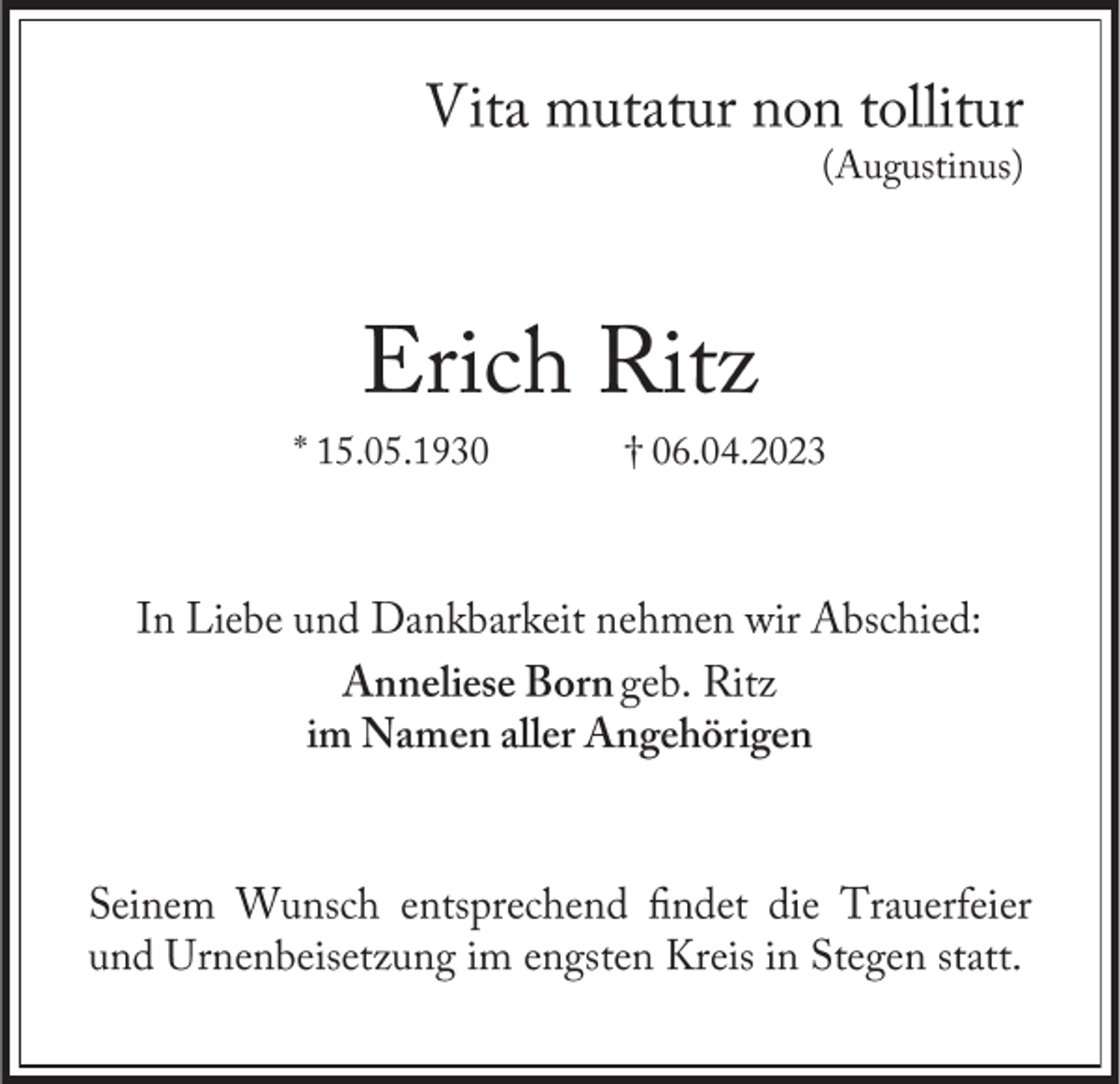 Vita mutatur non tollitur
(Augustinus)

Erich Ritz

* 15.05.1930 † 06.04.2023

In Liebe und Dankbarkeit nehmen wir Abschied:
Anneliese Born geb. Ritz
im Namen aller Angehörigen

Seinem Wunsch entsprechend findet die Trauerfeier und Urnenbeisetzung im engsten Kreis in Stegen statt.